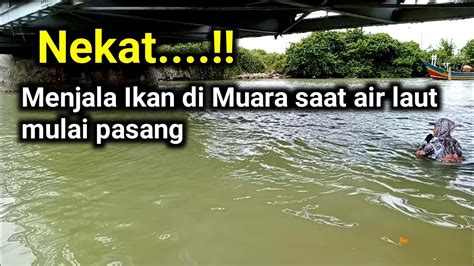 Nekat....!!

Menjala Ikan di Muara saat air laut mulai pasang